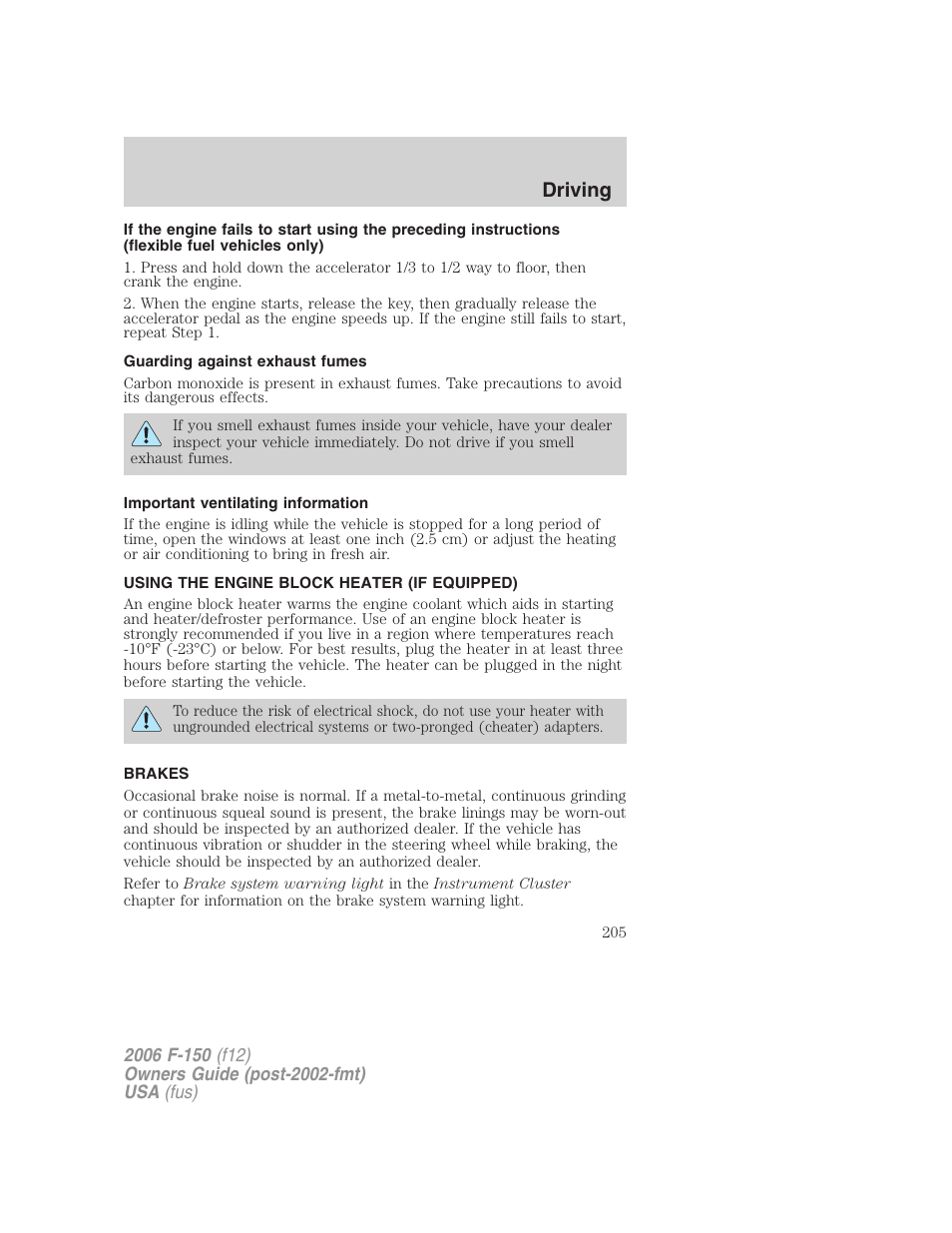 Driving

If the engine fails to start using the preceding instructions (flexible fuel vehicles only)

1. Press and hold down the accelerator 1/3 to 1/2 way to floor, then crank the engine.

2. When the engine starts, release the key, then gradually release the accelerator pedal as the engine speeds up. If the engine still fails to start, repeat Step 1.

Guarding against exhaust fumes

Carbon monoxide is present in exhaust fumes. Take precautions to avoid its dangerous effects.

If you smell exhaust fumes inside your vehicle, have your dealer inspect your vehicle immediately. Do not drive if you smell exhaust fumes.

Important ventilating information

If the engine is idling while the vehicle is stopped for a long period of time, open the windows at least one inch (2.5 cm) or adjust the heating or air conditioning to bring in fresh air.

USING THE ENGINE BLOCK HEATER (IF EQUIPPED)

An engine block heater warms the engine coolant which aids in starting and heater/defroster performance. Use of an engine block heater is strongly recommended if you live in a region where temperatures reach -10°F (-23°C) or below. For best results, plug the heater in at least three hours before starting the vehicle. The heater can be plugged in the night before starting the vehicle.

To reduce the risk of electrical shock, do not use your heater with ungrounded electrical systems or two-pronged (cheater) adapters.

BRAKES

Occasional brake noise is normal. If a metal-to-metal, continuous grinding or continuous squeal sound is present, the brake linings may be worn-out and should be inspected by an authorized dealer. If the vehicle has continuous vibration or shudder in the steering wheel while braking, the vehicle should be inspected by an authorized dealer.

Refer to Brake system warning light in the Instrument Cluster chapter for information on the brake system warning light.

205

2006 F-150 (f12)
Owners Guide (post-2002-fmt)
USA (fus)